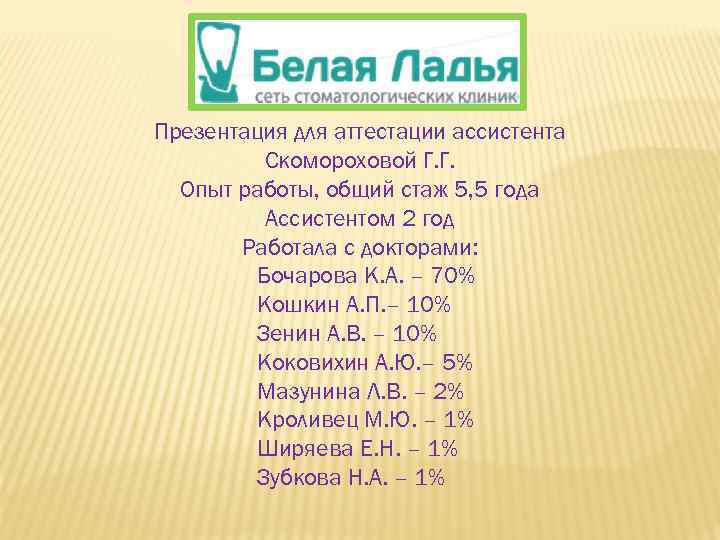 Белая Ладья
сеть стоматологических клиник

Презентация для аттестации ассистента
Скомороховой Г.Г.
Опыт работы, общий стаж 5,5 года
Ассистентом 2 год
Работала с докторами:
Бочарова К.А. – 70%
Кошкин А.П.– 10%
Зенин А.В. – 10%
Коковихин А.Ю.– 5%
Мазунина Л.В. – 2%
Кроливец М.Ю. – 1%
Ширяева Е.Н. – 1%
Зубкова Н.А. – 1%